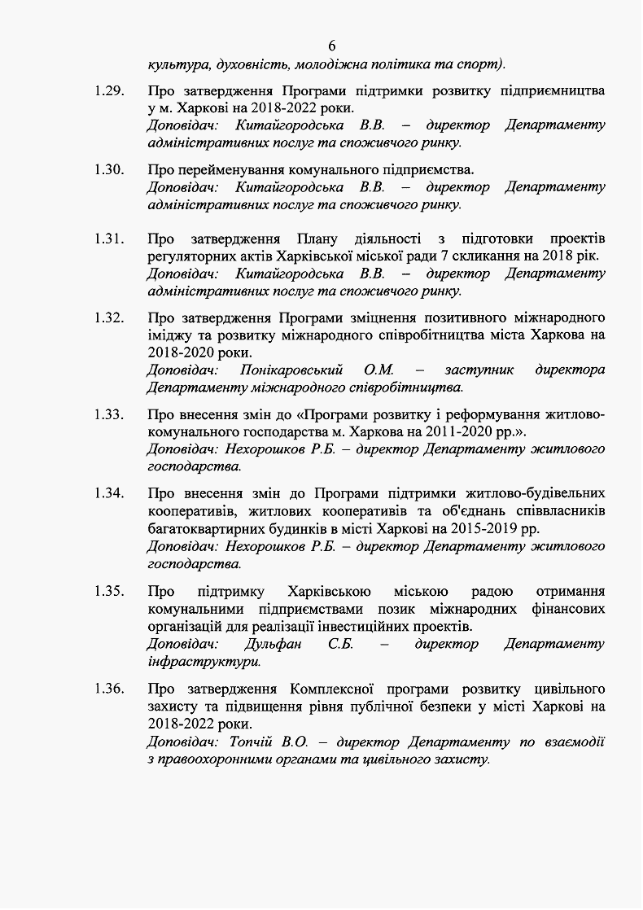 6

культура, духовність, молодіжна політика та спорт).

1.29. Про затвердження Програми підтримки розвитку підприємництва у м. Харкові на 2018-2022 роки.
Доповідач: Китайгородська В.В. – директор Департаменту адміністративних послуг та споживчого ринку.

1.30. Про перейменування комунального підприємства.
Доповідач: Китайгородська В.В. – директор Департаменту адміністративних послуг та споживчого ринку.

1.31. Про затвердження Плану діяльності з підготовки проектів регуляторних актів Харківської міської ради 7 скликання на 2018 рік.
Доповідач: Китайгородська В.В. – директор Департаменту адміністративних послуг та споживчого ринку.

1.32. Про затвердження Програми зміцнення позитивного міжнародного іміджу та розвитку міжнародного співробітництва міста Харкова на 2018-2020 роки.
Доповідач: Понікаровський О.М. – заступник директора Департаменту міжнародного співробітництва.

1.33. Про внесення змін до «Програми розвитку і реформування житлово-комунального господарства м. Харкова на 2011-2020 рр.».
Доповідач: Нехорошков Р.Б. – директор Департаменту житлового господарства.

1.34. Про внесення змін до Програми підтримки житлово-будівельних кооперативів, житлових кооперативів та об'єднань співвласників багатоквартирних будинків в місті Харкові на 2015-2019 рр.
Доповідач: Нехорошков Р.Б. – директор Департаменту житлового господарства.

1.35. Про підтримку Харківською міською радою отримання комунальними підприємствами позик міжнародних фінансових організацій для реалізації інвестиційних проектів.
Доповідач: Дульфан С.Б. – директор Департаменту інфраструктури.

1.36. Про затвердження Комплексної програми розвитку цивільного захисту та підвищення рівня публічної безпеки у місті Харкові на 2018-2022 роки.
Доповідач: Топчій В.О. – директор Департаменту по взаємодії з правоохоронними органами та цивільного захисту.